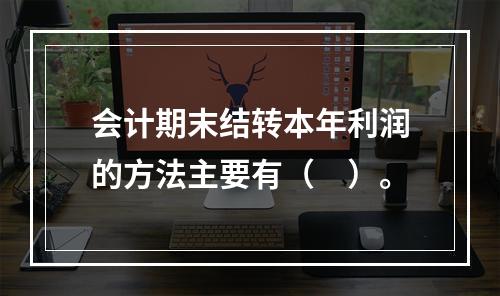 会计期末结转本年利润的方法主要有（　）。